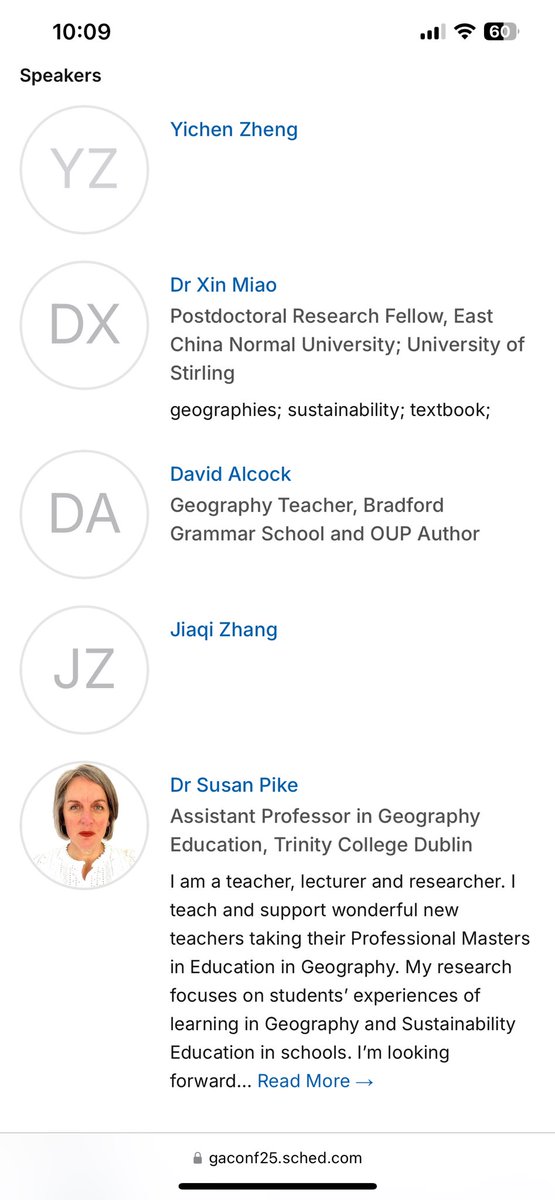 10:09

60

Speakers

YZ

Yichen Zheng

DX

Dr Xin Miao

Postdoctoral Research Fellow, East China Normal University; University of Stirling

geographies; sustainability; textbook;

DA

David Alcock

Geography Teacher, Bradford Grammar School and OUP Author

JZ

Jiaqi Zhang

Dr Susan Pike

Assistant Professor in Geography Education, Trinity College Dublin

I am a teacher, lecturer and researcher. I teach and support wonderful new teachers taking their Professional Masters in Education in Geography. My research focuses on students' experiences of learning in Geography and Sustainability Education in schools. I'm looking forward... Read More →

gaconf25.sched.com